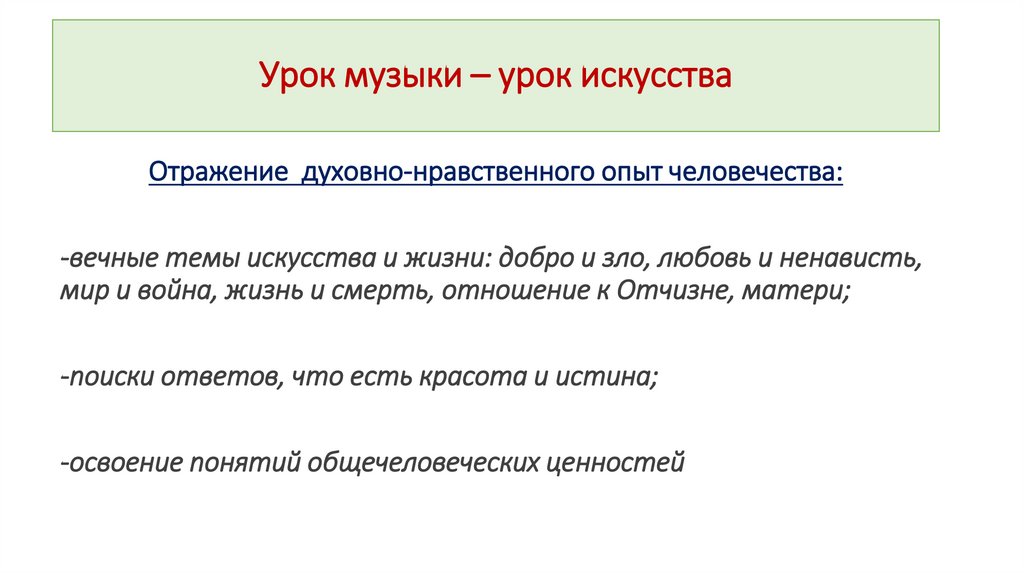 Урок музыки – урок искусства

Отражение  духовно-нравственного опыт человечества:

-вечные темы искусства и жизни: добро и зло, любовь и ненависть, мир и война, жизнь и смерть, отношение к Отчизне, матери;

-поиски ответов, что есть красота и истина;

-освоение понятий общечеловеческих ценностей